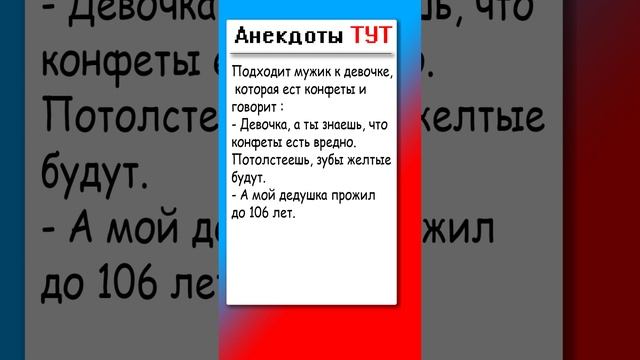 Анекдоты ТУТ

Подходит мужик к девочке, которая ест конфеты и говорит :
- Девочка, а ты знаешь, что конфеты есть вредно. Потолстеешь, зубы желтые будут.
- А мой дедушка прожил до 106 лет.